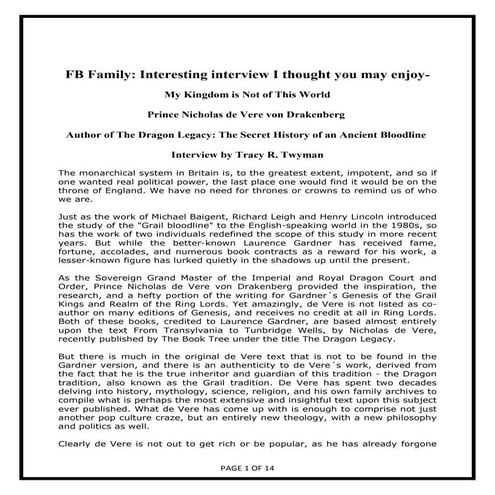 FB Family: Interesting interview I thought you may enjoy-

My Kingdom is Not of This World

Prince Nicholas de Vere von Drakenberg

Author of The Dragon Legacy: The Secret History of an Ancient Bloodline

Interview by Tracy R. Twyman

The monarchical system in Britain is, to the greatest extent, impotent, and so if one wanted real political power, the last place one would find it would be on the throne of England. We have no need for thrones or crowns to remind us of who we are.

Just as the work of Michael Baigent, Richard Leigh and Henry Lincoln introduced the study of the "Grail bloodline" to the English-speaking world in the 1980s, so has the work of two individuals redefined the scope of this study in more recent years. But while the better-known Laurence Gardner has received fame, fortune, accolades, and numerous book contracts as a reward for his work, a lesser-known figure has lurked quietly in the shadows up until the present.

As the Sovereign Grand Master of the Imperial and Royal Dragon Court and Order, Prince Nicholas de Vere von Drakenberg provided the inspiration, the research, and a hefty portion of the writing for Gardner´s Genesis of the Grail Kings and Realm of the Ring Lords. Yet amazingly, de Vere is not listed as co-author on many editions of Genesis, and receives no credit at all in Ring Lords. Both of these books, credited to Laurence Gardner, are based almost entirely upon the text From Transylvania to Tunbridge Wells, by Nicholas de Vere, recently published by The Book Tree under the title The Dragon Legacy.

But there is much in the original de Vere text that is not to be found in the Gardner version, and there is an authenticity to de Vere´s work, derived from the fact that he is the true inheritor and guardian of this tradition - the Dragon tradition, also known as the Grail tradition. De Vere has spent two decades delving into history, mythology, science, religion, and his own family archives to compile what is perhaps the most extensive and insightful text upon this subject ever published. What de Vere has come up with is enough to comprise not just another pop culture craze, but an entirely new theology, with a new philosophy and politics as well.

Clearly de Vere is not out to get rich or be popular, as he has already forgone

PAGE 1 OF 14